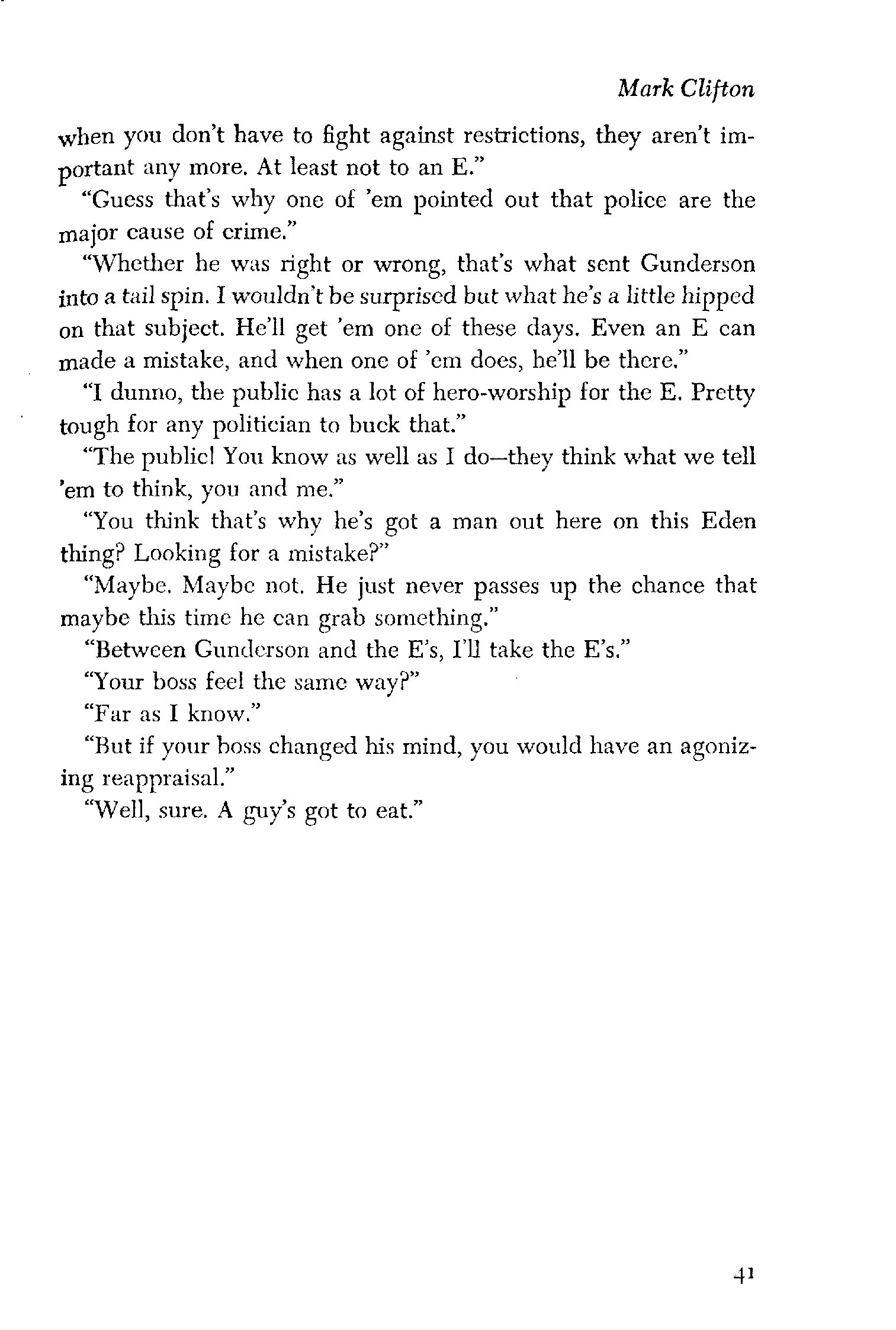 Mark Clifton

when you don't have to fight against restrictions, they aren't important any more. At least not to an E."

"Guess that's why one of 'em pointed out that police are the major cause of crime."

"Whether he was right or wrong, that's what sent Gunderson into a tail spin. I wouldn't be surprised but what he's a little hipped on that subject. He'll get 'em one of these days. Even an E can made a mistake, and when one of 'em does, he'll be there."

"I dunno, the public has a lot of hero-worship for the E. Pretty tough for any politician to buck that."

"The public! You know as well as I do—they think what we tell 'em to think, you and me."

"You think that's why he's got a man out here on this Eden thing? Looking for a mistake?"

"Maybe. Maybe not. He just never passes up the chance that maybe this time he can grab something."

"Between Gunderson and the E's, I'll take the E's."

"Your boss feel the same way?"

"Far as I know."

"But if your boss changed his mind, you would have an agonizing reappraisal."

"Well, sure. A guy's got to eat."

41